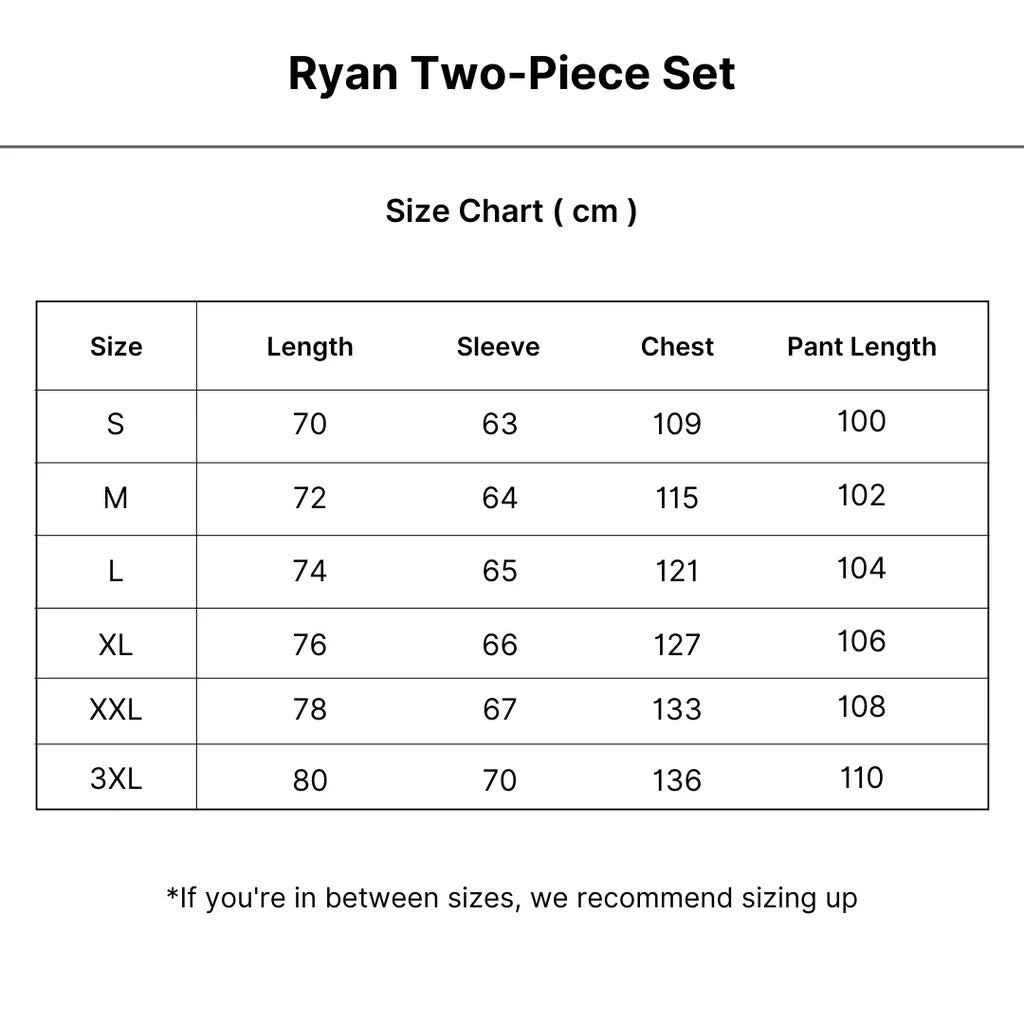 Ryan Two-Piece Set

Size Chart ( cm )

| Size | Length | Sleeve | Chest | Pant Length |
|---|---|---|---|---|
| S | 70 | 63 | 109 | 100 |
| M | 72 | 64 | 115 | 102 |
| L | 74 | 65 | 121 | 104 |
| XL | 76 | 66 | 127 | 106 |
| XXL | 78 | 67 | 133 | 108 |
| 3XL | 80 | 70 | 136 | 110 |

*If you're in between sizes, we recommend sizing up